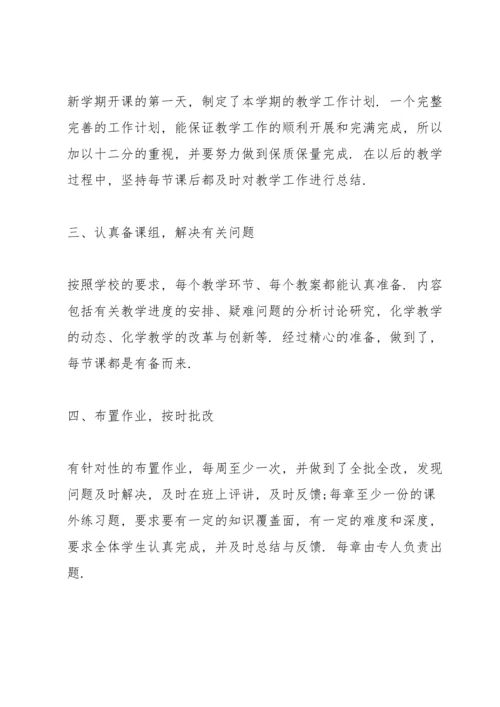 新学期开课的第一天，制定了本学期的教学工作计划．一个完整完善的工作计划，能保证教学工作的顺利开展和完满完成，所以加以十二分的重视，并要努力做到保质保量完成．在以后的教学过程中，坚持每节课后都及时对教学工作进行总结．

三、认真备课组，解决有关问题

按照学校的要求，每个教学环节、每个教案都能认真准备．内容包括有关教学进度的安排、疑难问题的分析讨论研究，化学教学的动态、化学教学的改革与创新等．经过精心的准备，做到了，每节课都是有备而来．

四、布置作业，按时批改

有针对性的布置作业，每周至少一次，并做到了全批全改，发现问题及时解决，及时在班上评讲，及时反馈;每章至少一份的课外练习题，要求要有一定的知识覆盖面，有一定的难度和深度，要求全体学生认真完成，并及时总结与反馈．每章由专人负责出题．